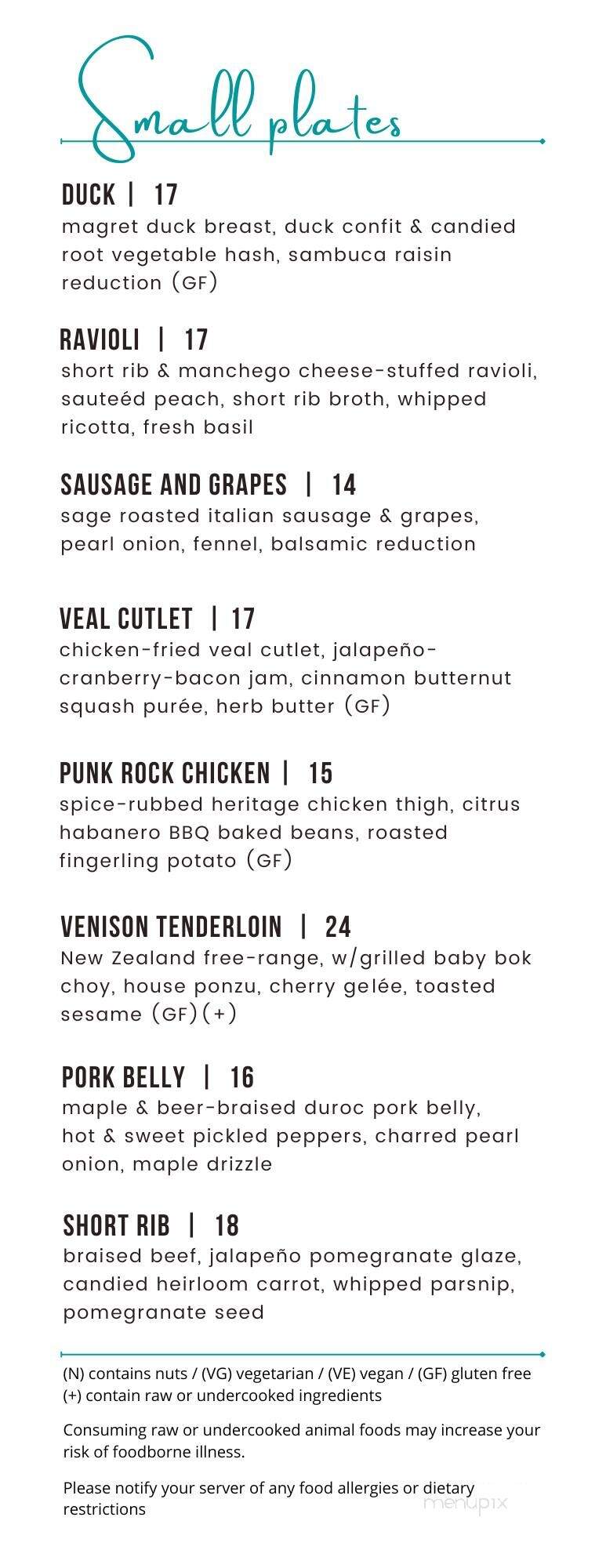 Small plates

DUCK | 17
magret duck breast, duck confit & candied root vegetable hash, sambuca raisin reduction (GF)

RAVIOLI | 17
short rib & manchego cheese-stuffed ravioli, sauteéd peach, short rib broth, whipped ricotta, fresh basil

SAUSAGE AND GRAPES | 14
sage roasted italian sausage & grapes, pearl onion, fennel, balsamic reduction

VEAL CUTLET | 17
chicken-fried veal cutlet, jalapeño-cranberry-bacon jam, cinnamon butternut squash purée, herb butter (GF)

PUNK ROCK CHICKEN | 15
spice-rubbed heritage chicken thigh, citrus habanero BBQ baked beans, roasted fingerling potato (GF)

VENISON TENDERLOIN | 24
New Zealand free-range, w/grilled baby bok choy, house ponzu, cherry gelée, toasted sesame (GF)(+)

PORK BELLY | 16
maple & beer-braised duroc pork belly, hot & sweet pickled peppers, charred pearl onion, maple drizzle

SHORT RIB | 18
braised beef, jalapeño pomegranate glaze, candied heirloom carrot, whipped parsnip, pomegranate seed

(N) contains nuts / (VG) vegetarian / (VE) vegan / (GF) gluten free
(+) contain raw or undercooked ingredients

Consuming raw or undercooked animal foods may increase your risk of foodborne illness.

Please notify your server of any food allergies or dietary restrictions

menupix